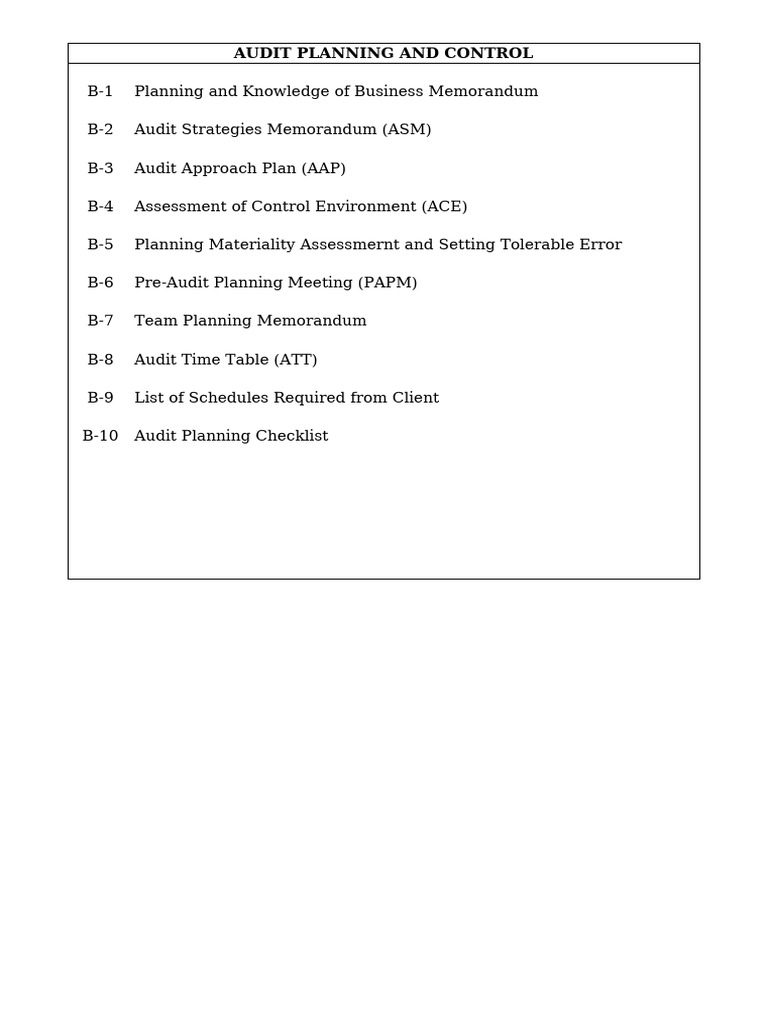 AUDIT PLANNING AND CONTROL

B-1 Planning and Knowledge of Business Memorandum

B-2 Audit Strategies Memorandum (ASM)

B-3 Audit Approach Plan (AAP)

B-4 Assessment of Control Environment (ACE)

B-5 Planning Materiality Assessmernt and Setting Tolerable Error

B-6 Pre-Audit Planning Meeting (PAPM)

B-7 Team Planning Memorandum

B-8 Audit Time Table (ATT)

B-9 List of Schedules Required from Client

B-10 Audit Planning Checklist